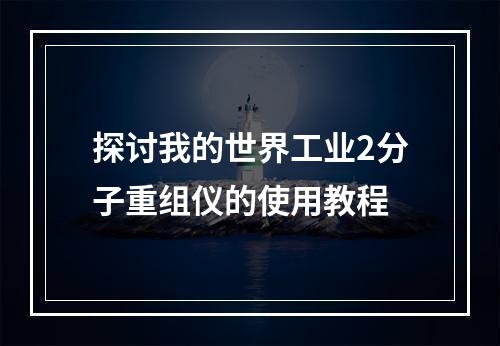 探讨我的世界工业2分子重组仪的使用教程